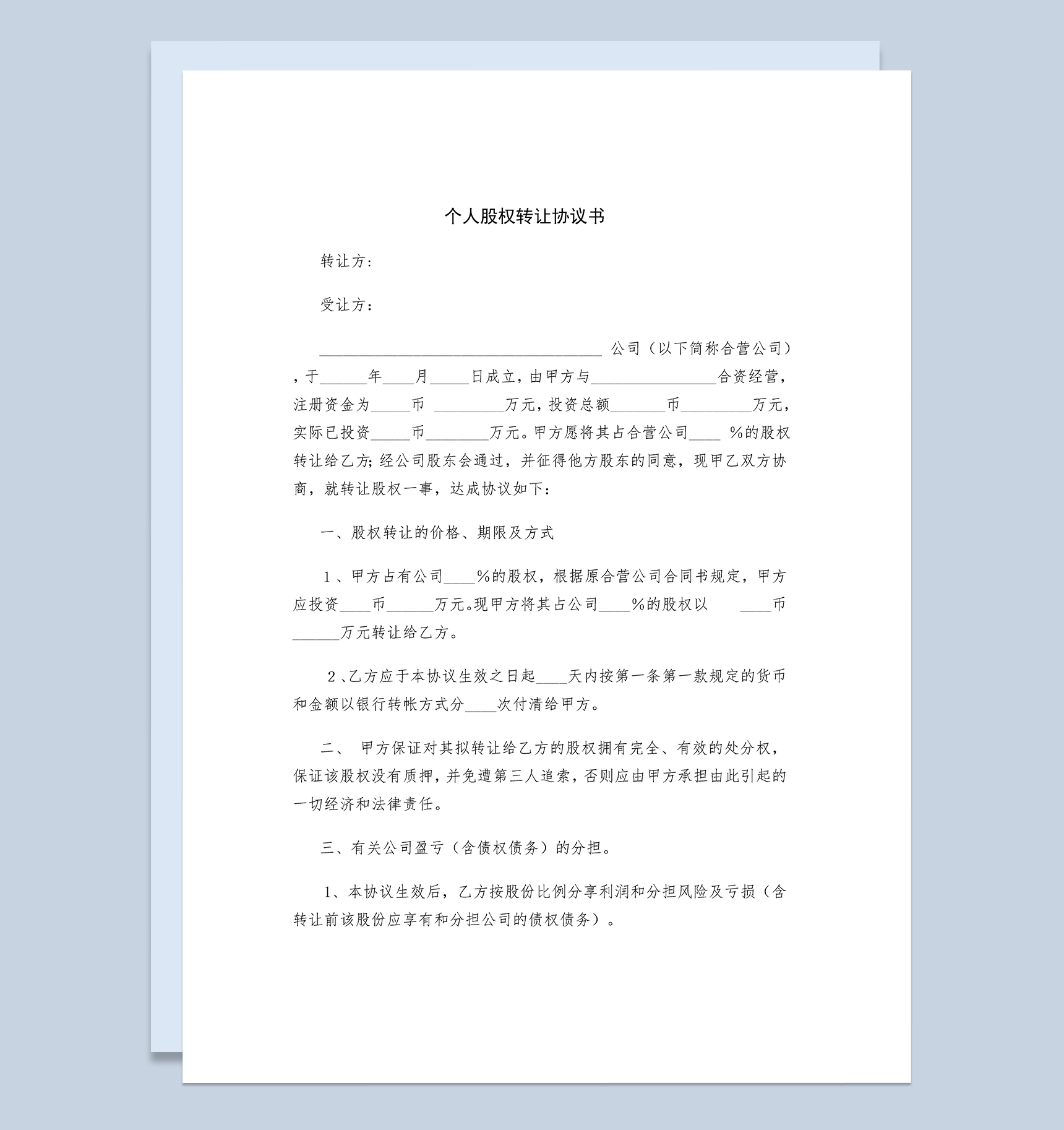 个人股权转让协议书

转让方：

受让方：

____________________________________ 公司（以下简称合营公司），于______年____月_____日成立，由甲方与________________合资经营，注册资金为_____币 _________万元，投资总额_______币_________万元，实际已投资_____币________万元。甲方愿将其占合营公司____ %的股权转让给乙方;经公司股东会通过，并征得他方股东的同意，现甲乙双方协商，就转让股权一事，达成协议如下：

一、股权转让的价格、期限及方式

1、甲方占有公司____%的股权，根据原合营公司合同书规定，甲方应投资____币______万元。现甲方将其占公司____%的股权以 ____币______万元转让给乙方。

2、乙方应于本协议生效之日起____天内按第一条第一款规定的货币和金额以银行转帐方式分____次付清给甲方。

二、 甲方保证对其拟转让给乙方的股权拥有完全、有效的处分权，保证该股权没有质押，并免遭第三人追索，否则应由甲方承担由此引起的一切经济和法律责任。

三、有关公司盈亏（含债权债务）的分担。

1、本协议生效后，乙方按股份比例分享利润和分担风险及亏损（含转让前该股份应享有和分担公司的债权债务）。